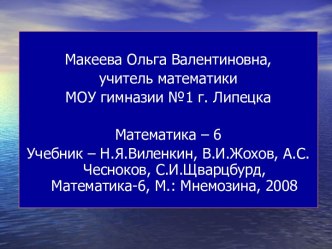 Макеева Ольга Валентиновна,
учитель математики
МОУ гимназии №1 г. Липецка

Математика – 6
Учебник – Н.Я.Виленкин, В.И.Жохов, А.С. Чесноков, С.И.Щварцбурд, Математика-6, М.: Мнемозина, 2008